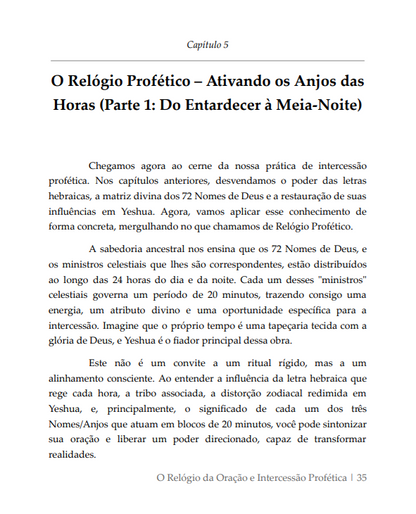 Capítulo 5

O Relógio Profético – Ativando os Anjos das Horas (Parte 1: Do Entardecer à Meia-Noite)

Chegamos agora ao cerne da nossa prática de intercessão profética. Nos capítulos anteriores, desvendamos o poder das letras hebraicas, a matriz divina dos 72 Nomes de Deus e a restauração de suas influências em Yeshua. Agora, vamos aplicar esse conhecimento de forma concreta, mergulhando no que chamamos de Relógio Profético.

A sabedoria ancestral nos ensina que os 72 Nomes de Deus, e os ministros celestiais que lhes são correspondentes, estão distribuídos ao longo das 24 horas do dia e da noite. Cada um desses "ministros" celestiais governa um período de 20 minutos, trazendo consigo uma energia, um atributo divino e uma oportunidade específica para a intercessão. Imagine que o próprio tempo é uma tapeçaria tecida com a glória de Deus, e Yeshua é o fiador principal dessa obra.

Este não é um convite a um ritual rígido, mas a um alinhamento consciente. Ao entender a influência da letra hebraica que rege cada hora, a tribo associada, a distorção zodiacal redimida em Yeshua, e, principalmente, o significado de cada um dos três Nomes/Anjos que atuam em blocos de 20 minutos, você pode sintonizar sua oração e liberar um poder direcionado, capaz de transformar realidades.

O Relógio da Oração e Intercessão Profética | 35